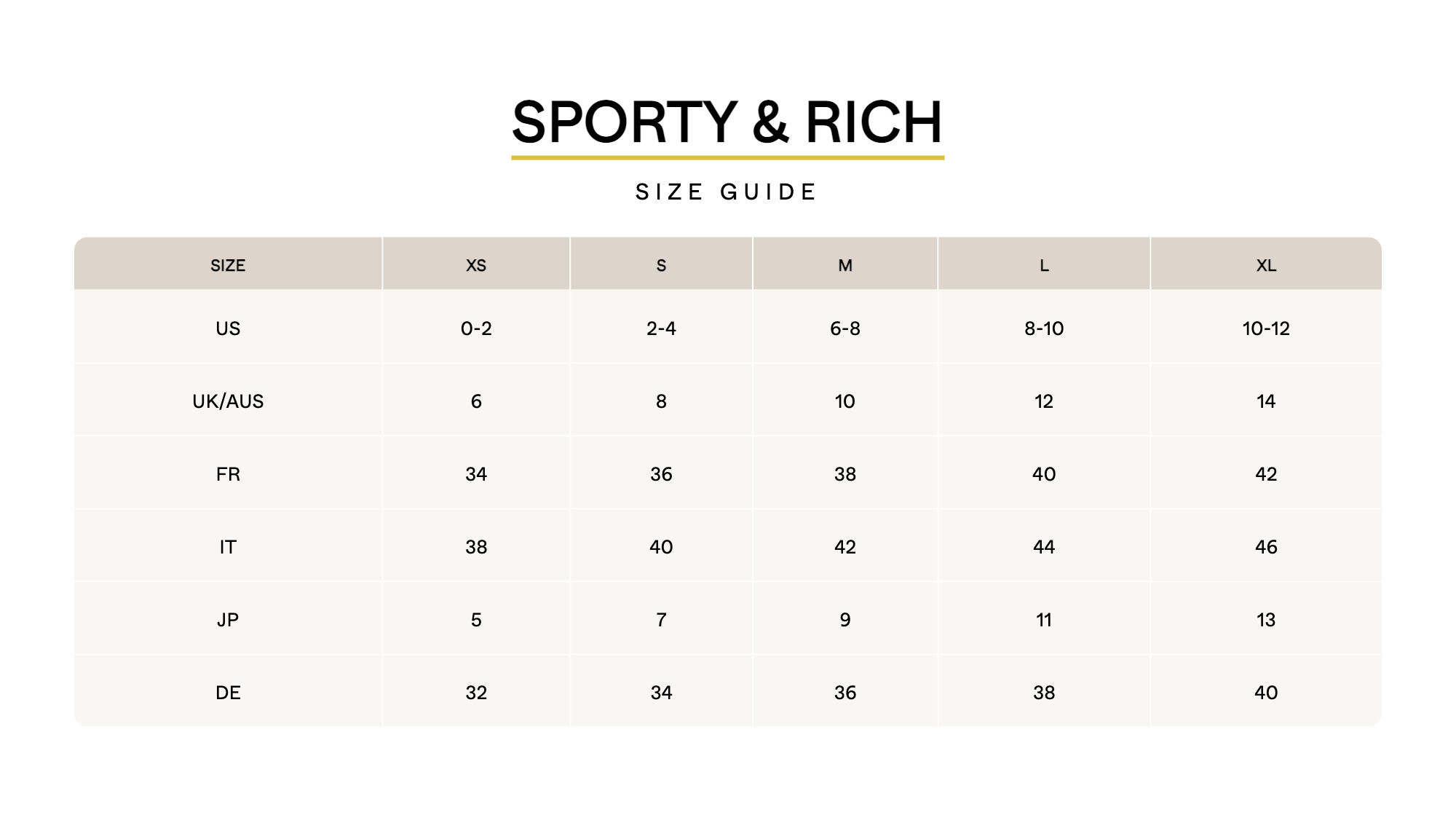 SPORTY & RICH

SIZE GUIDE

| SIZE | XS | S | M | L | XL |
|---|---|---|---|---|---|
| US | 0-2 | 2-4 | 6-8 | 8-10 | 10-12 |
| UK/AUS | 6 | 8 | 10 | 12 | 14 |
| FR | 34 | 36 | 38 | 40 | 42 |
| IT | 38 | 40 | 42 | 44 | 46 |
| JP | 5 | 7 | 9 | 11 | 13 |
| DE | 32 | 34 | 36 | 38 | 40 |